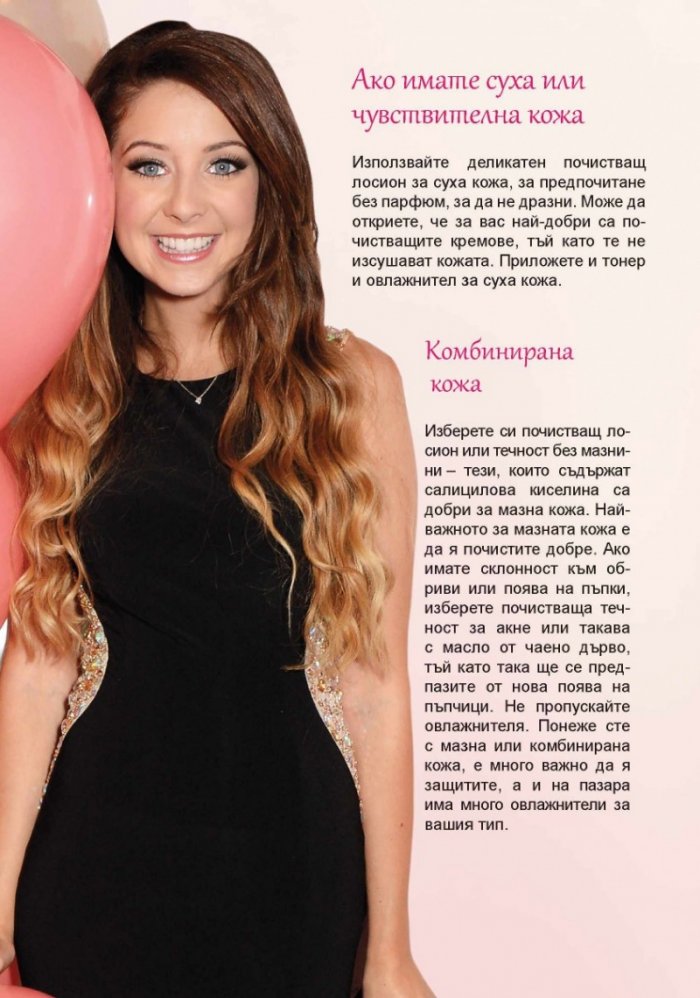 Ако имате суха или чувствителна кожа

Използвайте деликатен почистващ лосион за суха кожа, за предпочитане без парфюм, за да не дразни. Може да откриете, че за вас най-добри са почистващите кремове, тъй като те не изсушават кожата. Приложете и тонер и овлажнител за суха кожа.

Комбинирана кожа

Изберете си почистващ лосион или течност без мазнини – тези, които съдържат салицилова киселина са добри за мазна кожа. Най-важното за мазната кожа е да я почистите добре. Ако имате склонност към обриви или поява на пъпки, изберете почистваща течност за акне или такава с масло от чаено дърво, тъй като така ще се предпазите от нова поява на пъпчици. Не пропускайте овлажнителя. Понеже сте с мазна или комбинирана кожа, е много важно да я защитите, а и на пазара има много овлажнители за вашия тип.